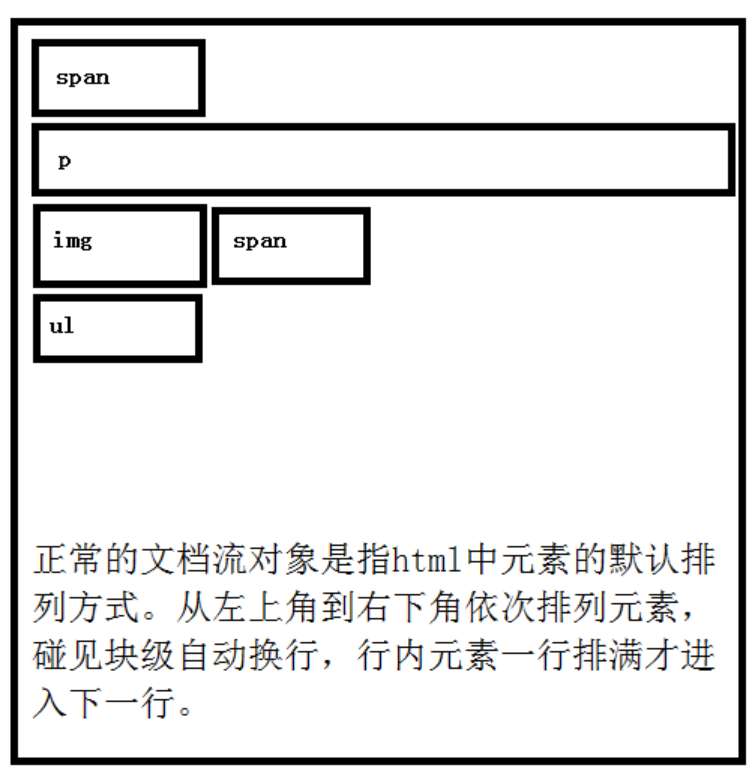 span

p

img

span

ul

正常的文档流对象是指html中元素的默认排列方式。从左上角到右下角依次排列元素，碰见块级自动换行，行内元素一行排满才进入下一行。